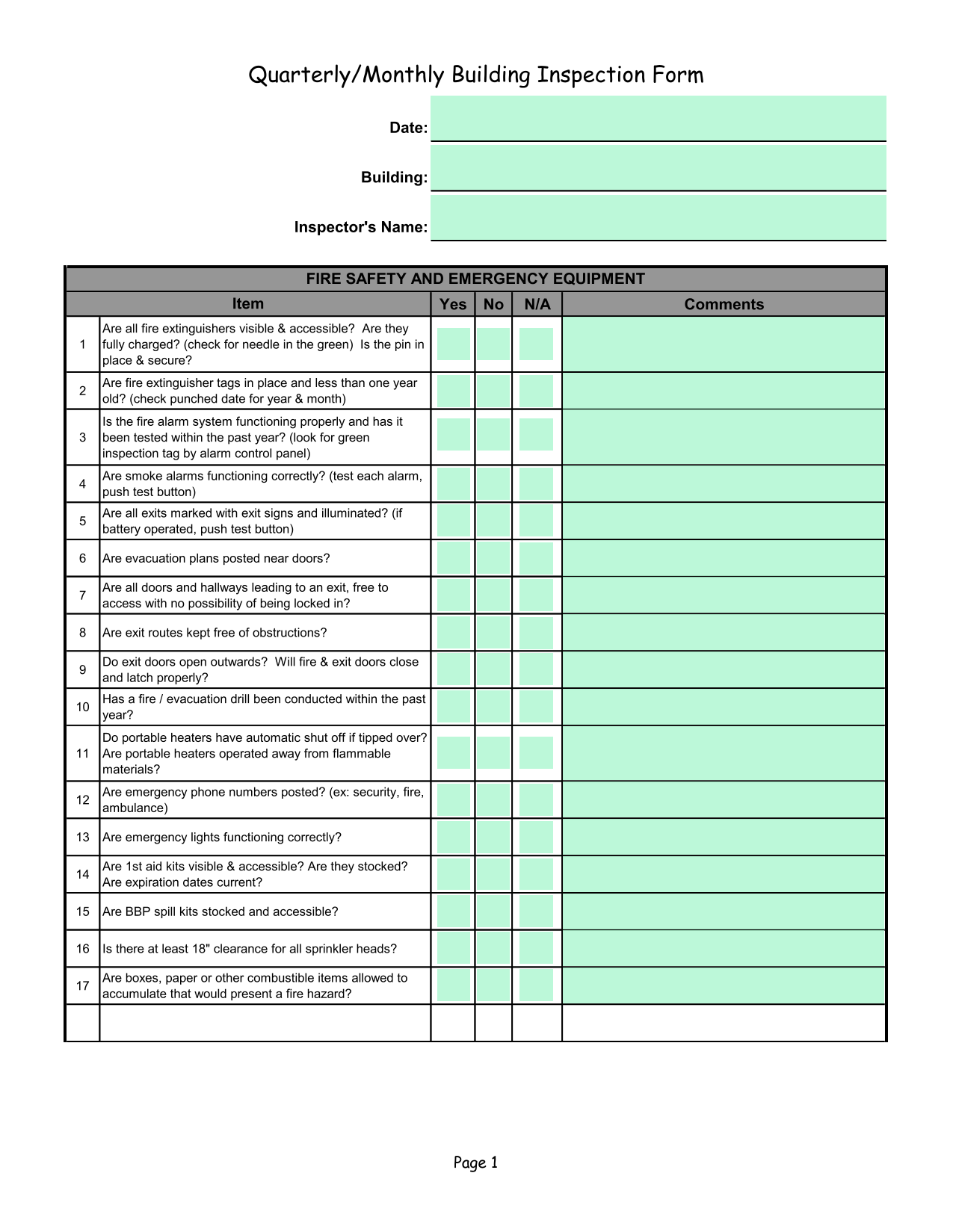 Quarterly/Monthly Building Inspection Form

Date:

Building:

Inspector's Name:

FIRE SAFETY AND EMERGENCY EQUIPMENT

| | Item | Yes | No | N/A | Comments |
|---|---|---|---|---|---|
| 1 | Are all fire extinguishers visible & accessible? Are they fully charged? (check for needle in the green) Is the pin in place & secure? | | | | |
| 2 | Are fire extinguisher tags in place and less than one year old? (check punched date for year & month) | | | | |
| 3 | Is the fire alarm system functioning properly and has it been tested within the past year? (look for green inspection tag by alarm control panel) | | | | |
| 4 | Are smoke alarms functioning correctly? (test each alarm, push test button) | | | | |
| 5 | Are all exits marked with exit signs and illuminated? (if battery operated, push test button) | | | | |
| 6 | Are evacuation plans posted near doors? | | | | |
| 7 | Are all doors and hallways leading to an exit, free to access with no possibility of being locked in? | | | | |
| 8 | Are exit routes kept free of obstructions? | | | | |
| 9 | Do exit doors open outwards? Will fire & exit doors close and latch properly? | | | | |
| 10 | Has a fire / evacuation drill been conducted within the past year? | | | | |
| 11 | Do portable heaters have automatic shut off if tipped over? Are portable heaters operated away from flammable materials? | | | | |
| 12 | Are emergency phone numbers posted? (ex: security, fire, ambulance) | | | | |
| 13 | Are emergency lights functioning correctly? | | | | |
| 14 | Are 1st aid kits visible & accessible? Are they stocked? Are expiration dates current? | | | | |
| 15 | Are BBP spill kits stocked and accessible? | | | | |
| 16 | Is there at least 18" clearance for all sprinkler heads? | | | | |
| 17 | Are boxes, paper or other combustible items allowed to accumulate that would present a fire hazard? | | | | |
| | | | | | |

Page 1